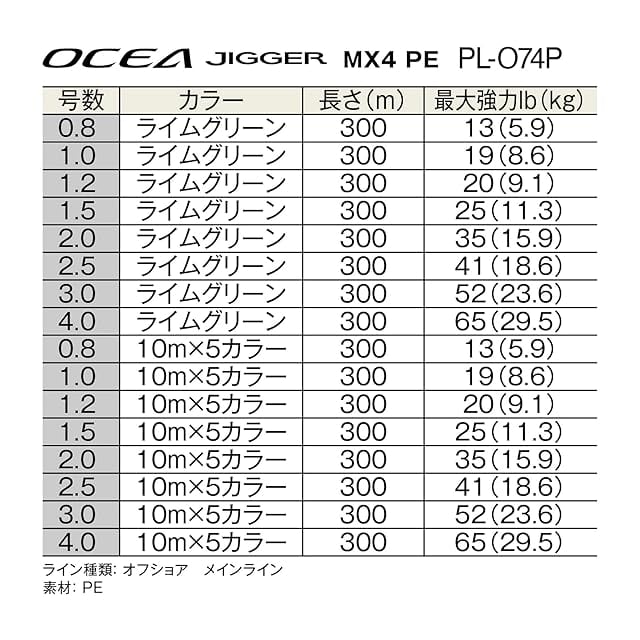 OCEA JIGGER MX4 PE PL-O74P

| 号数 | カラー | 長さ(m) | 最大強力lb(kg) |
|---|---|---|---|
| 0.8 | ライムグリーン | 300 | 13(5.9) |
| 1.0 | ライムグリーン | 300 | 19(8.6) |
| 1.2 | ライムグリーン | 300 | 20(9.1) |
| 1.5 | ライムグリーン | 300 | 25(11.3) |
| 2.0 | ライムグリーン | 300 | 35(15.9) |
| 2.5 | ライムグリーン | 300 | 41(18.6) |
| 3.0 | ライムグリーン | 300 | 52(23.6) |
| 4.0 | ライムグリーン | 300 | 65(29.5) |
| 0.8 | 10m×5カラー | 300 | 13(5.9) |
| 1.0 | 10m×5カラー | 300 | 19(8.6) |
| 1.2 | 10m×5カラー | 300 | 20(9.1) |
| 1.5 | 10m×5カラー | 300 | 25(11.3) |
| 2.0 | 10m×5カラー | 300 | 35(15.9) |
| 2.5 | 10m×5カラー | 300 | 41(18.6) |
| 3.0 | 10m×5カラー | 300 | 52(23.6) |
| 4.0 | 10m×5カラー | 300 | 65(29.5) |

ライン種類: オフショア　メインライン
素材: PE